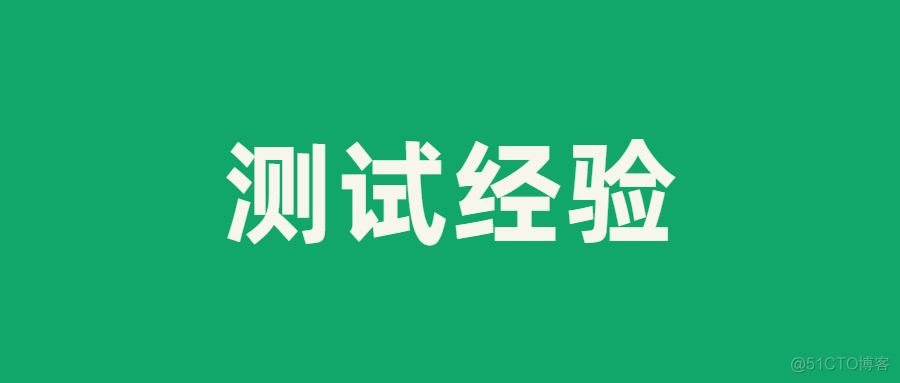 测试经验

@51CTO博客